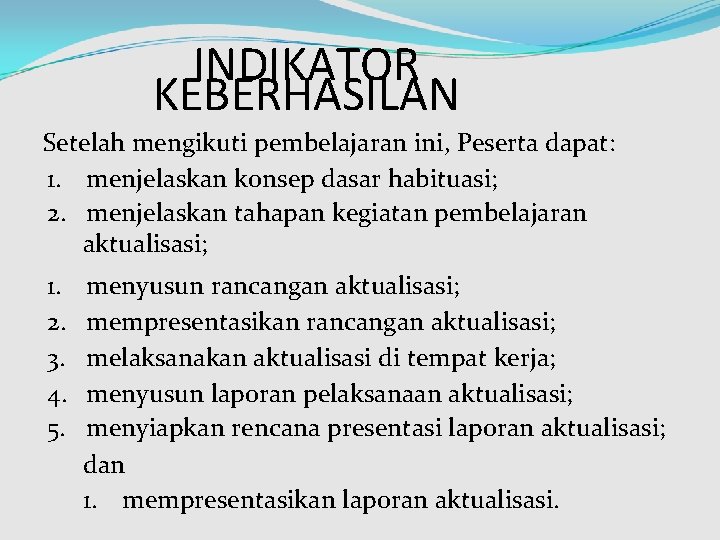 INDIKATOR KEBERHASILAN

Setelah mengikuti pembelajaran ini, Peserta dapat:

1. menjelaskan konsep dasar habituasi;
2. menjelaskan tahapan kegiatan pembelajaran aktualisasi;

1. menyusun rancangan aktualisasi;
2. mempresentasikan rancangan aktualisasi;
3. melaksanakan aktualisasi di tempat kerja;
4. menyusun laporan pelaksanaan aktualisasi;
5. menyiapkan rencana presentasi laporan aktualisasi; dan
1. mempresentasikan laporan aktualisasi.